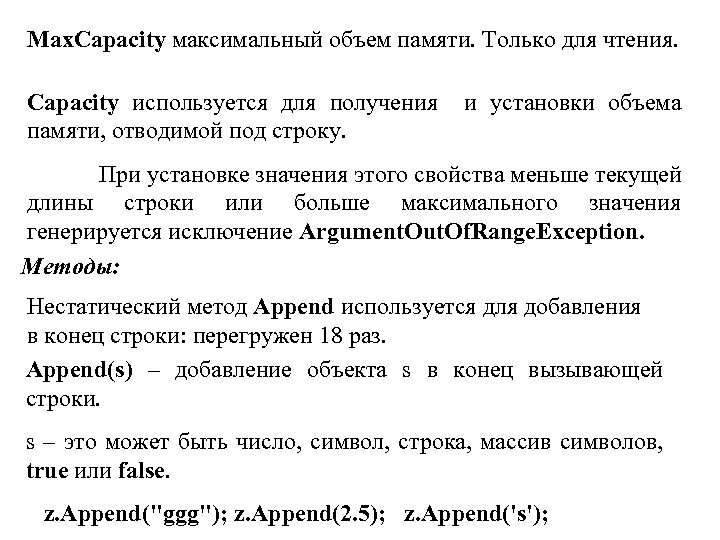 MaxCapacity максимальный объем памяти. Только для чтения.

Capacity используется для получения и установки объема памяти, отводимой под строку.

При установке значения этого свойства меньше текущей длины строки или больше максимального значения генерируется исключение ArgumentOutOfRangeException.

Методы:

Нестатический метод Append используется для добавления в конец строки: перегружен 18 раз.

Append(s) – добавление объекта s в конец вызывающей строки.

s – это может быть число, символ, строка, массив символов, true или false.

z.Append("ggg"); z.Append(2.5); z.Append('s');